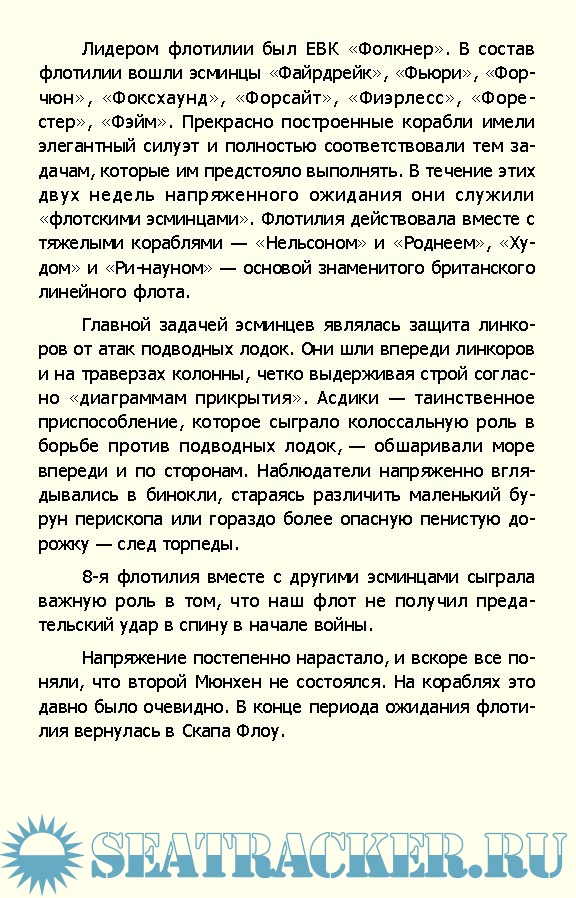 Лидером флотилии был ЕВК «Фолкнер». В состав флотилии вошли эсминцы «Файрдрейк», «Фьюри», «Форчюн», «Фоксхаунд», «Форсайт», «Фиэрлесс», «Форестер», «Фэйм». Прекрасно построенные корабли имели элегантный силуэт и полностью соответствовали тем задачам, которые им предстояло выполнять. В течение этих двух недель напряженного ожидания они служили «флотскими эсминцами». Флотилия действовала вместе с тяжелыми кораблями — «Нельсоном» и «Роднеем», «Худом» и «Ри-науном» — основой знаменитого британского линейного флота.

Главной задачей эсминцев являлась защита линкоров от атак подводных лодок. Они шли впереди линкоров и на траверзах колонны, четко выдерживая строй согласно «диаграммам прикрытия». Асдики — таинственное приспособление, которое сыграло колоссальную роль в борьбе против подводных лодок, — обшаривали море впереди и по сторонам. Наблюдатели напряженно вглядывались в бинокли, стараясь различить маленький бурун перископа или гораздо более опасную пенистую дорожку — след торпеды.

8-я флотилия вместе с другими эсминцами сыграла важную роль в том, что наш флот не получил предательский удар в спину в начале войны.

Напряжение постепенно нарастало, и вскоре все поняли, что второй Мюнхен не состоялся. На кораблях это давно было очевидно. В конце периода ожидания флотилия вернулась в Скапа Флоу.

SEATRACKER.RU